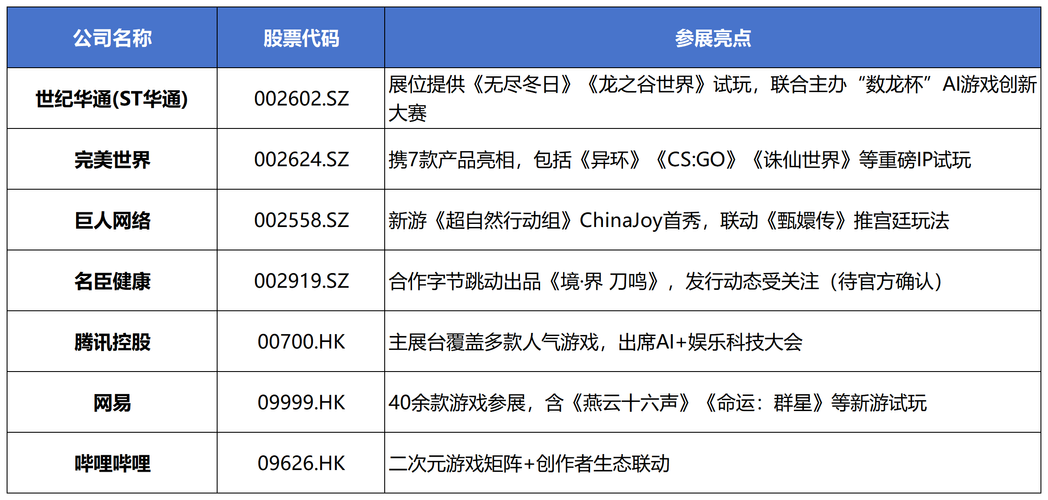 | 公司名称 | 股票代码 | 参展亮点 |
|---|---|---|
| 世纪华通(ST华通) | 002602.SZ | 展位提供《无尽冬日》《龙之谷世界》试玩，联合主办“数龙杯”AI游戏创新大赛 |
| 完美世界 | 002624.SZ | 携7款产品亮相，包括《异环》《CS:GO》《诛仙世界》等重磅IP试玩 |
| 巨人网络 | 002558.SZ | 新游《超自然行动组》ChinaJoy首秀，联动《甄嬛传》推宫廷玩法 |
| 名臣健康 | 002919.SZ | 合作字节跳动出品《境·界 刀鸣》，发行动态受关注（待官方确认） |
| 腾讯控股 | 00700.HK | 主展台覆盖多款人气游戏，出席AI+娱乐科技大会 |
| 网易 | 09999.HK | 40余款游戏参展，含《燕云十六声》《命运：群星》等新游试玩 |
| 哔哩哔哩 | 09626.HK | 二次元游戏矩阵+创作者生态联动 |